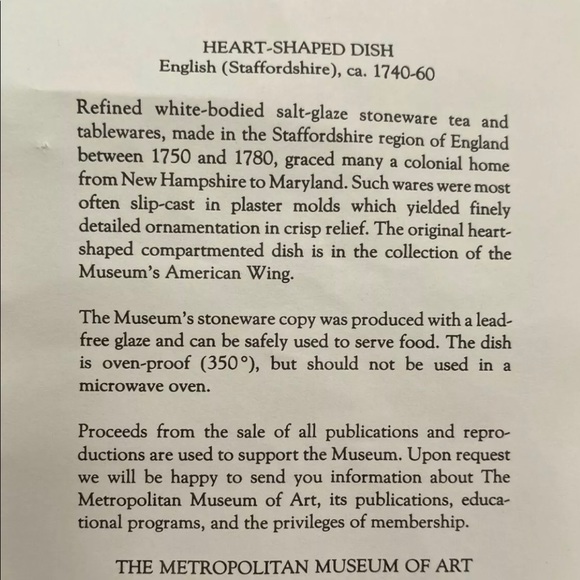 HEART-SHAPED DISH
English (Staffordshire), ca. 1740-60

Refined white-bodied salt-glaze stoneware tea and tablewares, made in the Staffordshire region of England between 1750 and 1780, graced many a colonial home from New Hampshire to Maryland. Such wares were most often slip-cast in plaster molds which yielded finely detailed ornamentation in crisp relief. The original heart-shaped compartmented dish is in the collection of the Museum's American Wing.

The Museum's stoneware copy was produced with a lead-free glaze and can be safely used to serve food. The dish is oven-proof (350°), but should not be used in a microwave oven.

Proceeds from the sale of all publications and reproductions are used to support the Museum. Upon request we will be happy to send you information about The Metropolitan Museum of Art, its publications, educational programs, and the privileges of membership.

THE METROPOLITAN MUSEUM OF ART